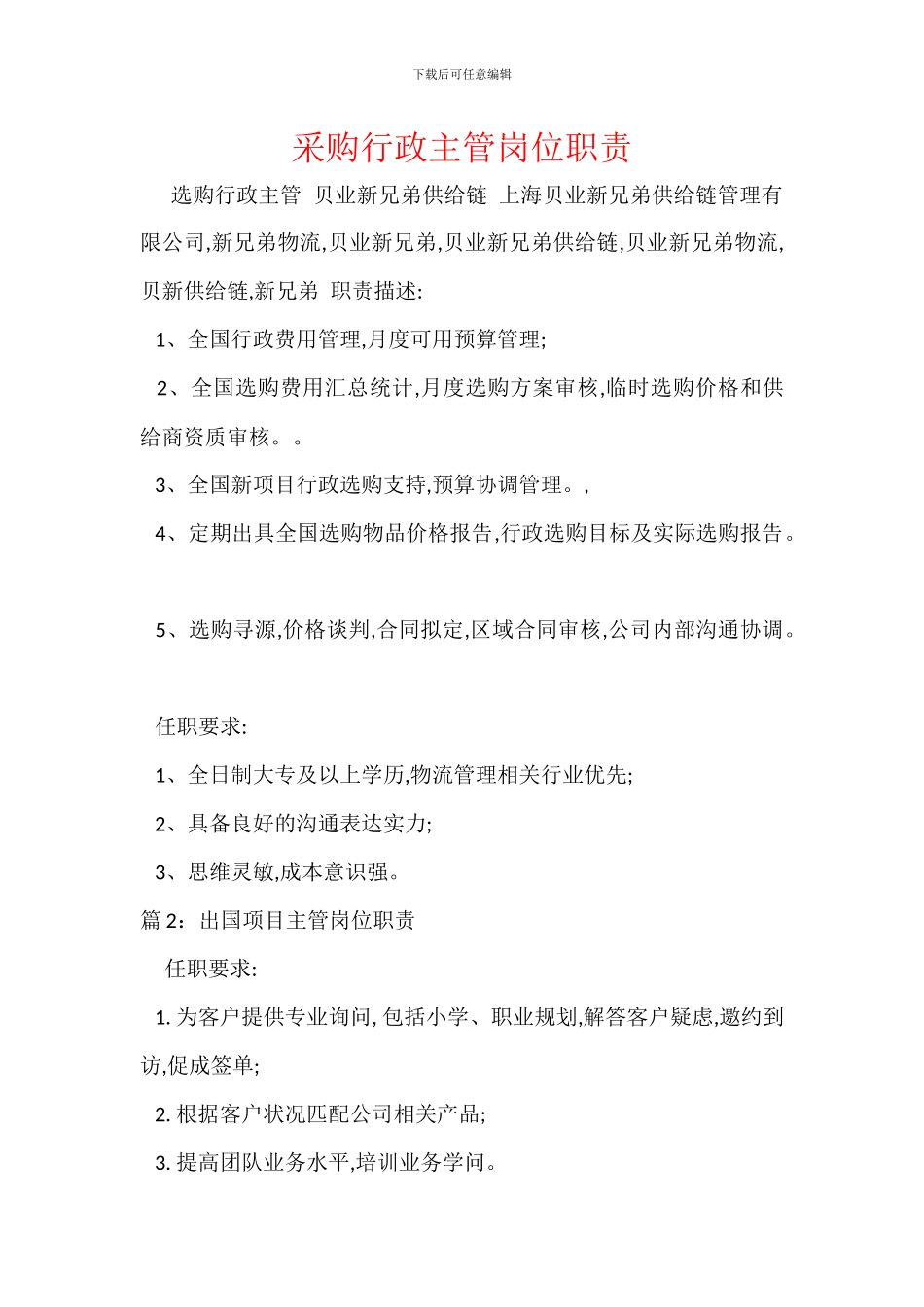 下载后可任意编辑

采购行政主管岗位职责

选购行政主管 贝业新兄弟供给链 上海贝业新兄弟供给链管理有限公司,新兄弟物流,贝业新兄弟,贝业新兄弟供给链,贝业新兄弟物流,贝新供给链,新兄弟 职责描述:

1、全国行政费用管理,月度可用预算管理;

2、全国选购费用汇总统计,月度选购方案审核,临时选购价格和供给商资质审核。。

3、全国新项目行政选购支持,预算协调管理。,

4、定期出具全国选购物品价格报告,行政选购目标及实际选购报告。

5、选购寻源,价格谈判,合同拟定,区域合同审核,公司内部沟通协调。

任职要求:

1、全日制大专及以上学历,物流管理相关行业优先;

2、具备良好的沟通表达实力;

3、思维灵敏,成本意识强。

篇 2:出国项目主管岗位职责

任职要求:

1. 为客户提供专业询问, 包括小学、职业规划,解答客户疑虑,邀约到访,促成签单;

2. 根据客户状况匹配公司相关产品;

3. 提高团队业务水平,培训业务学问。